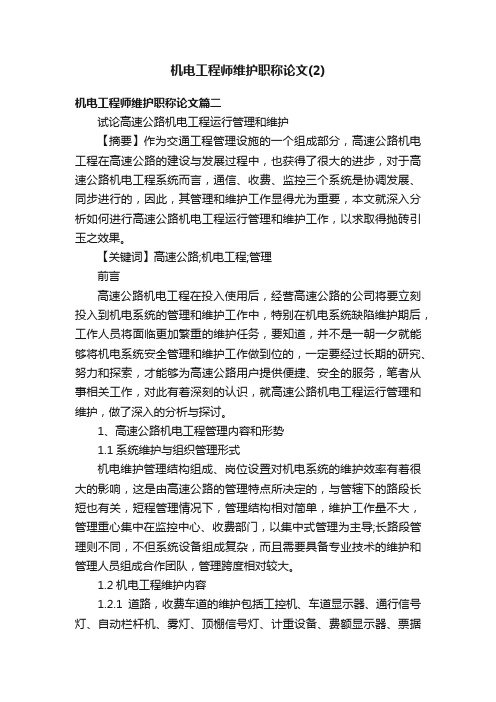 机电工程师维护职称论文(2)

机电工程师维护职称论文篇二

试论高速公路机电工程运行管理和维护

【摘要】作为交通工程管理设施的一个组成部分，高速公路机电工程在高速公路的建设与发展过程中，也获得了很大的进步，对于高速公路机电工程系统而言，通信、收费、监控三个系统是协调发展、同步进行的，因此，其管理和维护工作显得尤为重要，本文就深入分析如何进行高速公路机电工程运行管理和维护工作，以求取得抛砖引玉之效果。

【关键词】高速公路;机电工程;管理

前言

高速公路机电工程在投入使用后，经营高速公路的公司将要立刻投入到机电系统的管理和维护工作中，特别在机电系统缺陷维护期后，工作人员将面临更加繁重的维护任务，要知道，并不是一朝一夕就能够将机电系统安全管理和维护工作做到位的，一定要经过长期的研究、努力和探索，才能够为高速公路用户提供便捷、安全的服务，笔者从事相关工作，对此有着深刻的认识，就高速公路机电工程运行管理和维护，做了深入的分析与探讨。

1、高速公路机电工程管理内容和形势

1.1 系统维护与组织管理形式

机电维护管理结构组成、岗位设置对机电系统的维护效率有着很大的影响，这是由高速公路的管理特点所决定的，与管辖下的路段长短也有关，短程管理情况下，管理结构相对简单，维护工作量不大，管理重心集中在监控中心、收费部门，以集中式管理为主导;长路段管理则不同，不但系统设备组成复杂，而且需要具备专业技术的维护和管理人员组成合作团队，管理跨度相对较大。

1.2 机电工程维护内容

1.2.1 道路，收费车道的维护包括工控机、车道显示器、通行信号灯、自动栏杆机、雾灯、顶棚信号灯、计重设备、费额显示器、票据